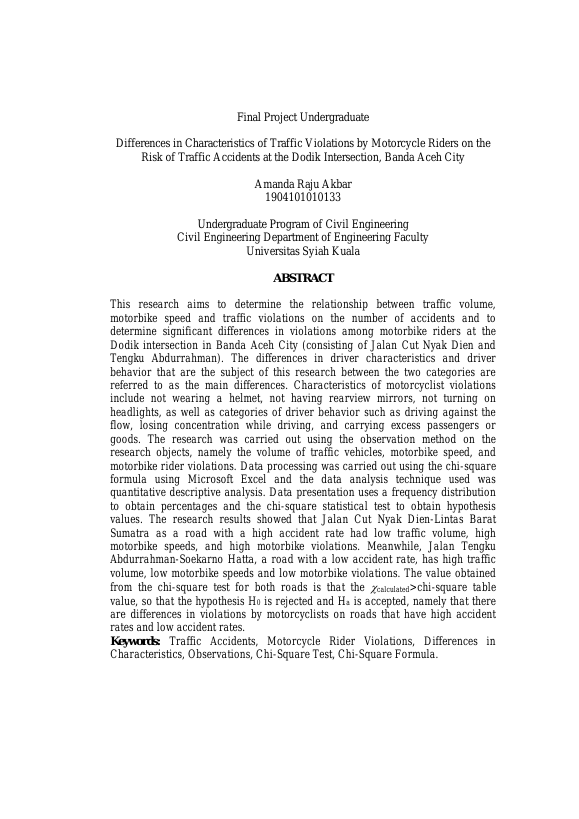 Final Project Undergraduate

Differences in Characteristics of Traffic Violations by Motorcycle Riders on the Risk of Traffic Accidents at the Dodik Intersection, Banda Aceh City

Amanda Raju Akbar
1904101010133

Undergraduate Program of Civil Engineering
Civil Engineering Department of Engineering Faculty
Universitas Syiah Kuala

ABSTRACT

This research aims to determine the relationship between traffic volume, motorbike speed and traffic violations on the number of accidents and to determine significant differences in violations among motorbike riders at the Dodik intersection in Banda Aceh City (consisting of Jalan Cut Nyak Dien and Tengku Abdurrahman). The differences in driver characteristics and driver behavior that are the subject of this research between the two categories are referred to as the main differences. Characteristics of motorcyclist violations include not wearing a helmet, not having rearview mirrors, not turning on headlights, as well as categories of driver behavior such as driving against the flow, losing concentration while driving, and carrying excess passengers or goods. The research was carried out using the observation method on the research objects, namely the volume of traffic vehicles, motorbike speed, and motorbike rider violations. Data processing was carried out using the chi-square formula using Microsoft Excel and the data analysis technique used was quantitative descriptive analysis. Data presentation uses a frequency distribution to obtain percentages and the chi-square statistical test to obtain hypothesis values. The research results showed that Jalan Cut Nyak Dien-Lintas Barat Sumatra as a road with a high accident rate had low traffic volume, high motorbike speeds, and high motorbike violations. Meanwhile, Jalan Tengku Abdurrahman-Soekarno Hatta, a road with a low accident rate, has high traffic volume, low motorbike speeds and low motorbike violations. The value obtained from the chi-square test for both roads is that the $\chi_{calculated}$>chi-square table value, so that the hypothesis $H_0$ is rejected and $H_a$ is accepted, namely that there are differences in violations by motorcyclists on roads that have high accident rates and low accident rates.
Keywords: Traffic Accidents, Motorcycle Rider Violations, Differences in Characteristics, Observations, Chi-Square Test, Chi-Square Formula.